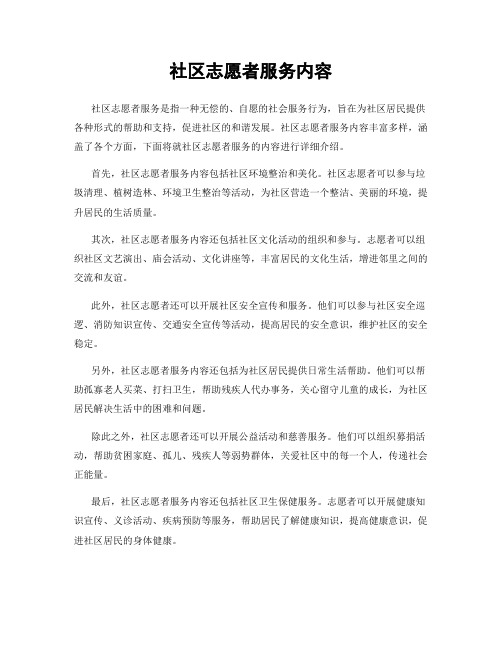 社区志愿者服务内容

社区志愿者服务是指一种无偿的、自愿的社会服务行为，旨在为社区居民提供各种形式的帮助和支持，促进社区的和谐发展。社区志愿者服务内容丰富多样，涵盖了各个方面，下面将就社区志愿者服务的内容进行详细介绍。

首先，社区志愿者服务内容包括社区环境整治和美化。社区志愿者可以参与垃圾清理、植树造林、环境卫生整治等活动，为社区营造一个整洁、美丽的环境，提升居民的生活质量。

其次，社区志愿者服务内容还包括社区文化活动的组织和参与。志愿者可以组织社区文艺演出、庙会活动、文化讲座等，丰富居民的文化生活，增进邻里之间的交流和友谊。

此外，社区志愿者还可以开展社区安全宣传和服务。他们可以参与社区安全巡逻、消防知识宣传、交通安全宣传等活动，提高居民的安全意识，维护社区的安全稳定。

另外，社区志愿者服务内容还包括为社区居民提供日常生活帮助。他们可以帮助孤寡老人买菜、打扫卫生，帮助残疾人代办事务，关心留守儿童的成长，为社区居民解决生活中的困难和问题。

除此之外，社区志愿者还可以开展公益活动和慈善服务。他们可以组织募捐活动，帮助贫困家庭、孤儿、残疾人等弱势群体，关爱社区中的每一个人，传递社会正能量。

最后，社区志愿者服务内容还包括社区卫生保健服务。志愿者可以开展健康知识宣传、义诊活动、疾病预防等服务，帮助居民了解健康知识，提高健康意识，促进社区居民的身体健康。